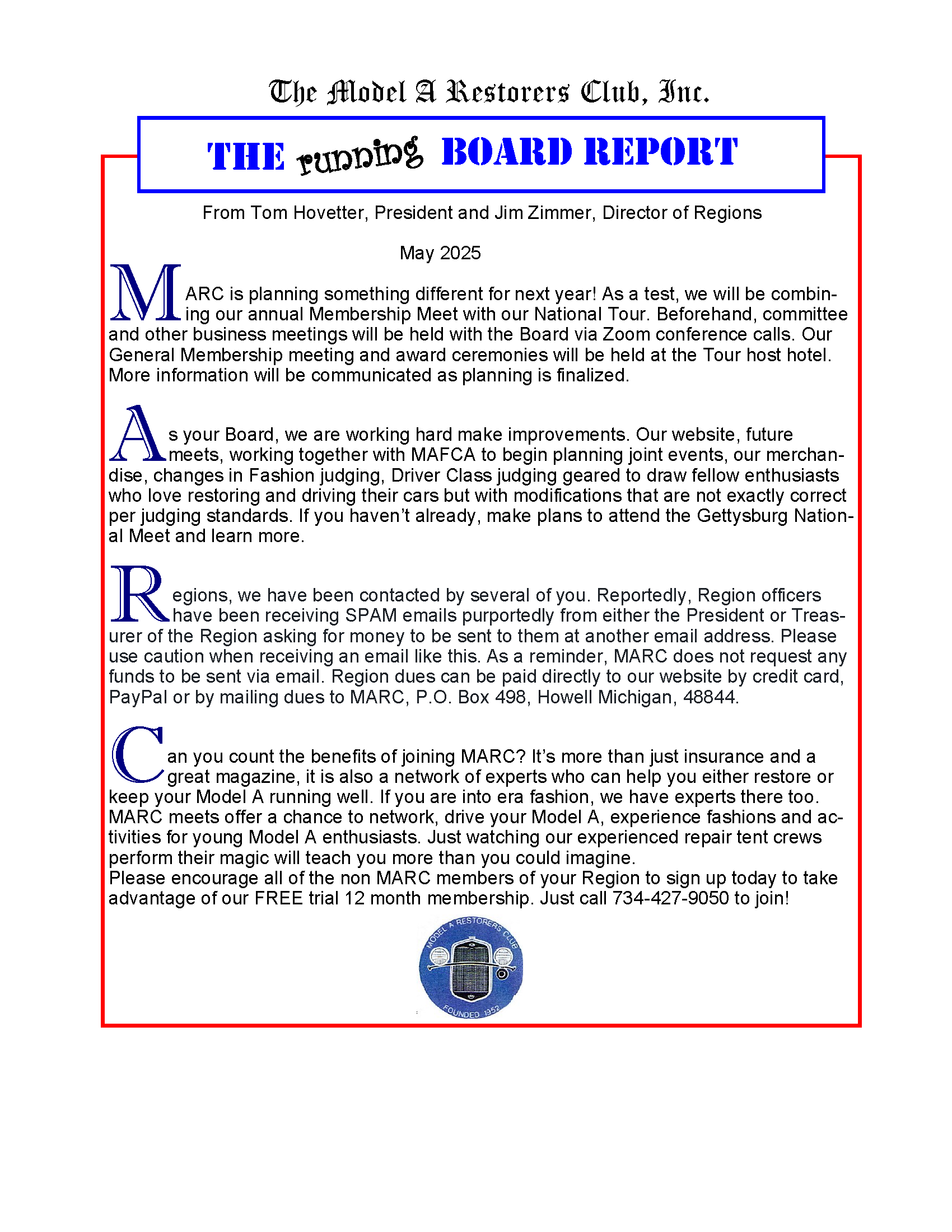 The Model A Restorers Club, Inc.

THE running BOARD REPORT

From Tom Hovetter, President and Jim Zimmer, Director of Regions

May 2025

MARC is planning something different for next year! As a test, we will be combining our annual Membership Meet with our National Tour. Beforehand, committee and other business meetings will be held with the Board via Zoom conference calls. Our General Membership meeting and award ceremonies will be held at the Tour host hotel. More information will be communicated as planning is finalized.

As your Board, we are working hard make improvements. Our website, future meets, working together with MAFCA to begin planning joint events, our merchandise, changes in Fashion judging, Driver Class judging geared to draw fellow enthusiasts who love restoring and driving their cars but with modifications that are not exactly correct per judging standards. If you haven't already, make plans to attend the Gettysburg National Meet and learn more.

Regions, we have been contacted by several of you. Reportedly, Region officers have been receiving SPAM emails purportedly from either the President or Treasurer of the Region asking for money to be sent to them at another email address. Please use caution when receiving an email like this. As a reminder, MARC does not request any funds to be sent via email. Region dues can be paid directly to our website by credit card, PayPal or by mailing dues to MARC, P.O. Box 498, Howell Michigan, 48844.

Can you count the benefits of joining MARC? It's more than just insurance and a great magazine, it is also a network of experts who can help you either restore or keep your Model A running well. If you are into era fashion, we have experts there too. MARC meets offer a chance to network, drive your Model A, experience fashions and activities for young Model A enthusiasts. Just watching our experienced repair tent crews perform their magic will teach you more than you could imagine.
Please encourage all of the non MARC members of your Region to sign up today to take advantage of our FREE trial 12 month membership. Just call 734-427-9050 to join!

MODEL A RESTORERS CLUB
FOUNDED 1952